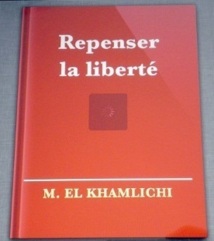 Repenser
la liberté

M. EL KHAMLICHI